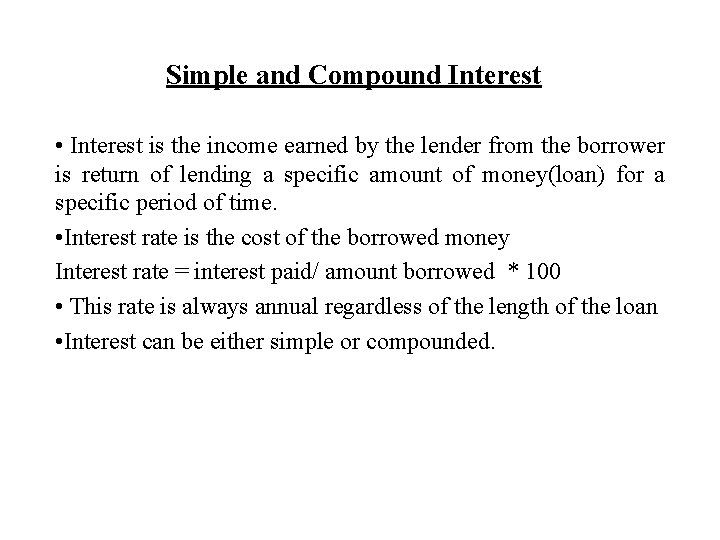 Simple and Compound Interest

• Interest is the income earned by the lender from the borrower is return of lending a specific amount of money(loan) for a specific period of time.

•Interest rate is the cost of the borrowed money

Interest rate = interest paid/ amount borrowed * 100

• This rate is always annual regardless of the length of the loan

•Interest can be either simple or compounded.